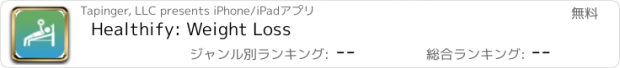 Tapinger, LLC presents iPhone/iPadアプリ

無料

Healthify: Weight Loss

ジャンル別ランキング: --

総合ランキング: --